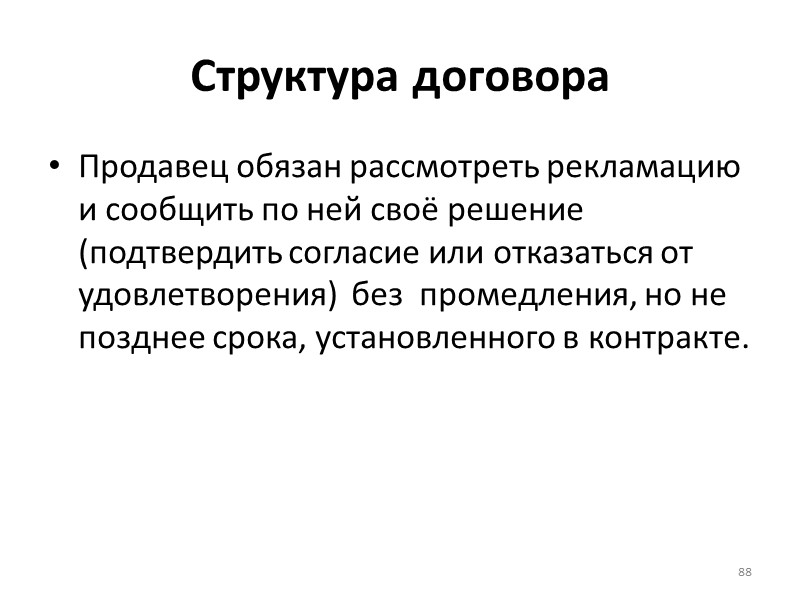 Структура договора

• Продавец обязан рассмотреть рекламацию и сообщить по ней своё решение (подтвердить согласие или отказаться от удовлетворения) без промедления, но не позднее срока, установленного в контракте.

88